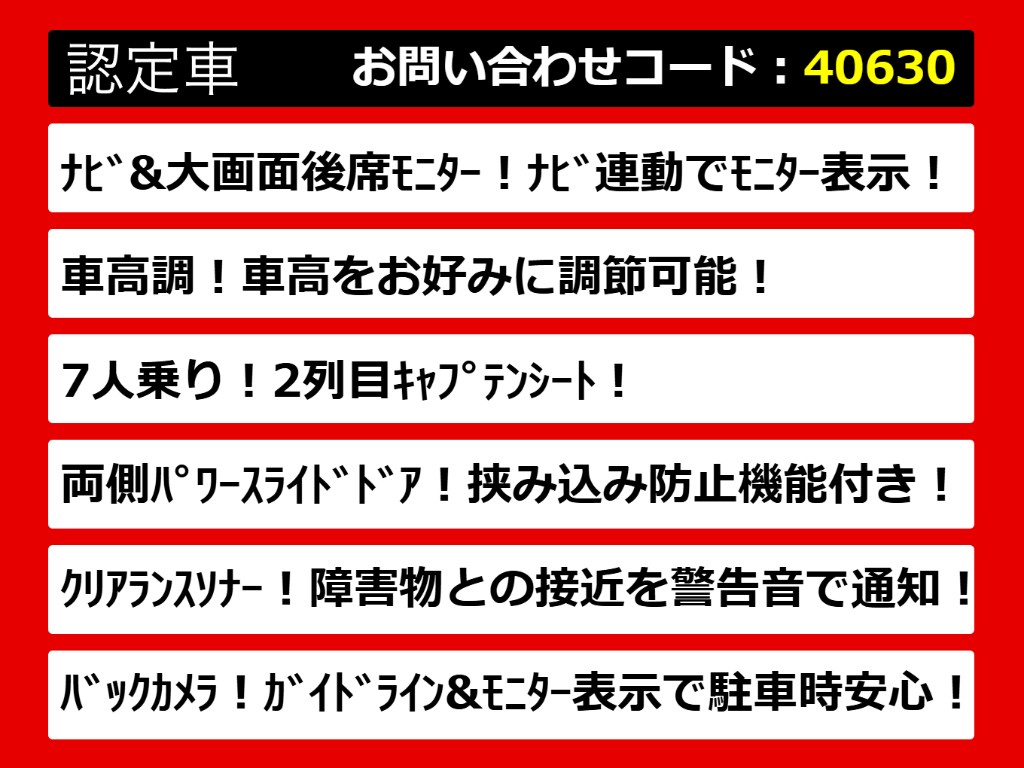 認定車　お問い合わせコード：40630

ﾅﾋﾞ＆大画面後席ﾓﾆﾀｰ！ﾅﾋﾞ連動でﾓﾆﾀｰ表示！

車高調！車高をお好みに調節可能！

7人乗り！2列目ｷｬﾌﾟﾃﾝｼｰﾄ！

両側ﾊﾟﾜｰｽﾗｲﾄﾞﾄﾞｱ！挟み込み防止機能付き！

ｸﾘｱﾗﾝｽｿﾅｰ！障害物との接近を警告音で通知！

ﾊﾞｯｸｶﾒﾗ！ｶﾞｲﾄﾞﾗｲﾝ＆ﾓﾆﾀｰ表示で駐車時安心！